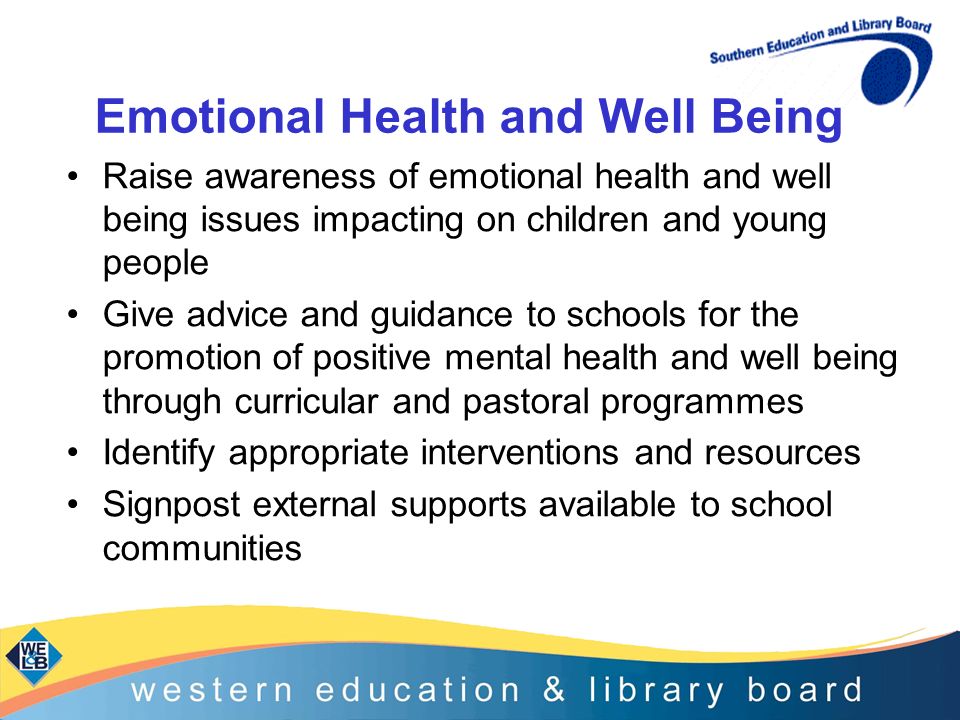 Southern Education and Library Board

Emotional Health and Well Being

• Raise awareness of emotional health and well being issues impacting on children and young people
• Give advice and guidance to schools for the promotion of positive mental health and well being through curricular and pastoral programmes
• Identify appropriate interventions and resources
• Signpost external supports available to school communities

WE L&B

western education & library board